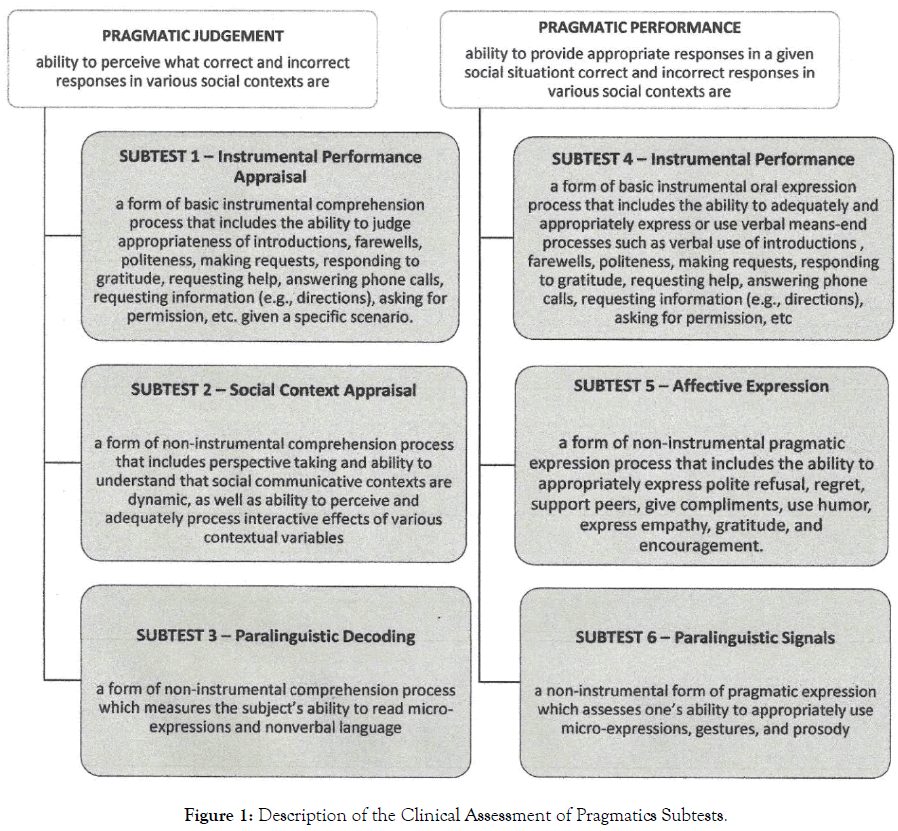 PRAGMATIC JUDGEMENT
ability to perceive what correct and incorrect responses in various social contexts are

SUBTEST 1 – Instrumental Performance Appraisal
a form of basic instrumental comprehension process that includes the ability to judge appropriateness of introductions, farewells, politeness, making requests, responding to gratitude, requesting help, answering phone calls, requesting information (e.g., directions), asking for permission, etc. given a specific scenario.

SUBTEST 2 – Social Context Appraisal
a form of non-instrumental comprehension process that includes perspective taking and ability to understand that social communicative contexts are dynamic, as well as ability to perceive and adequately process interactive effects of various contextual variables

SUBTEST 3 – Paralinguistic Decoding
a form of non-instrumental comprehension process which measures the subject's ability to read micro-expressions and nonverbal language

PRAGMATIC PERFORMANCE
ability to provide appropriate responses in a given social situationt correct and incorrect responses in various social contexts are

SUBTEST 4 – Instrumental Performance
a form of basic instrumental oral expression process that includes the ability to adequately and appropriately express or use verbal means-end processes such as verbal use of introductions , farewells, politeness, making requests, responding to gratitude, requesting help, answering phone calls, requesting information (e.g., directions), asking for permission, etc

SUBTEST 5 – Affective Expression
a form of non-instrumental pragmatic expression process that includes the ability to appropriately express polite refusal, regret, support peers, give compliments, use humor, express empathy, gratitude, and encouragement.

SUBTEST 6 – Paralinguistic Signals
a non-instrumental form of pragmatic expression which assesses one's ability to appropriately use micro-expressions, gestures, and prosody

Figure 1: Description of the Clinical Assessment of Pragmatics Subtests.